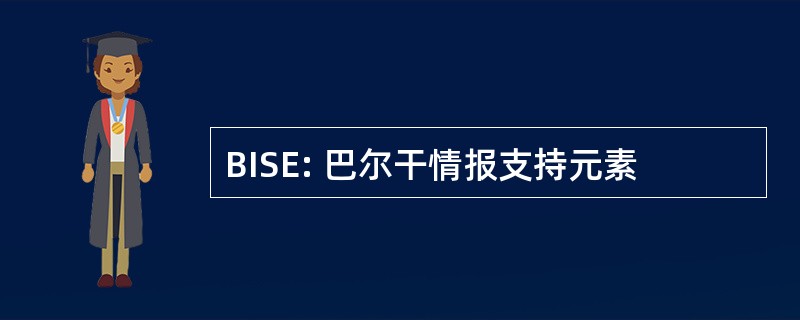 BISE: 巴尔干情报支持元素